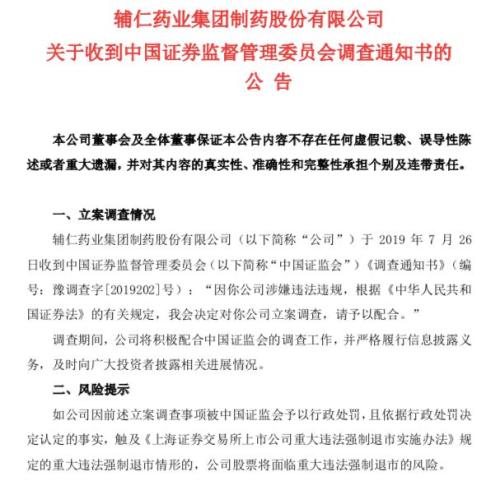 辅仁药业集团制药股份有限公司
关于收到中国证券监督管理委员会调查通知书的
公 告

本公司董事会及全体董事保证本公告内容不存在任何虚假记载、误导性陈述或者重大遗漏，并对其内容的真实性、准确性和完整性承担个别及连带责任。

一、立案调查情况

辅仁药业集团制药股份有限公司（以下简称“公司”）于 2019 年 7 月 26 日收到中国证券监督管理委员会（以下简称“中国证监会”）《调查通知书》（编号：豫调查字[2019202]号）：“因你公司涉嫌违法违规，根据《中华人民共和国证券法》的有关规定，我会决定对你公司立案调查，请予以配合。”

调查期间，公司将积极配合中国证监会的调查工作，并严格履行信息披露义务，及时向广大投资者披露相关进展情况。

二、风险提示

如公司因前述立案调查事项被中国证监会予以行政处罚，且依据行政处罚决定认定的事实，触及《上海证券交易所上市公司重大违法强制退市实施办法》规定的重大违法强制退市情形的，公司股票将面临重大违法强制退市的风险。